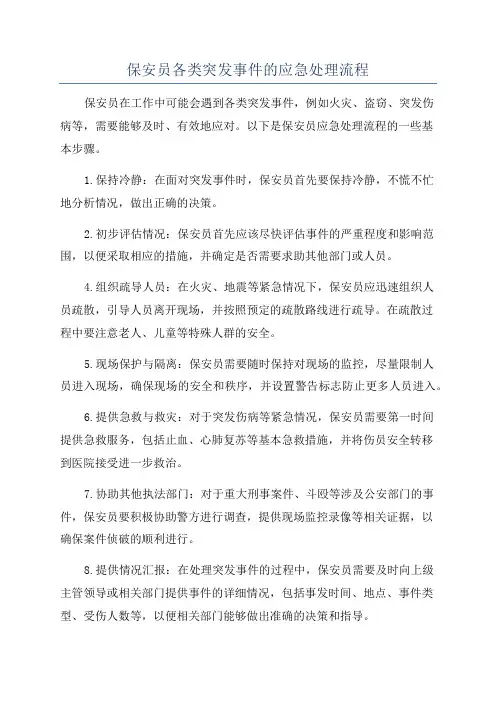 保安员各类突发事件的应急处理流程

保安员在工作中可能会遇到各类突发事件，例如火灾、盗窃、突发伤病等，需要能够及时、有效地应对。以下是保安员应急处理流程的一些基本步骤。

1.保持冷静：在面对突发事件时，保安员首先要保持冷静，不慌不忙地分析情况，做出正确的决策。

2.初步评估情况：保安员首先应该尽快评估事件的严重程度和影响范围，以便采取相应的措施，并确定是否需要求助其他部门或人员。

4.组织疏导人员：在火灾、地震等紧急情况下，保安员应迅速组织人员疏散，引导人员离开现场，并按照预定的疏散路线进行疏导。在疏散过程中要注意老人、儿童等特殊人群的安全。

5.现场保护与隔离：保安员需要随时保持对现场的监控，尽量限制人员进入现场，确保现场的安全和秩序，并设置警告标志防止更多人员进入。

6.提供急救与救灾：对于突发伤病等紧急情况，保安员需要第一时间提供急救服务，包括止血、心肺复苏等基本急救措施，并将伤员安全转移到医院接受进一步救治。

7.协助其他执法部门：对于重大刑事案件、斗殴等涉及公安部门的事件，保安员要积极协助警方进行调查，提供现场监控录像等相关证据，以确保案件侦破的顺利进行。

8.提供情况汇报：在处理突发事件的过程中，保安员需要及时向上级主管领导或相关部门提供事件的详细情况，包括事发时间、地点、事件类型、受伤人数等，以便相关部门能够做出准确的决策和指导。